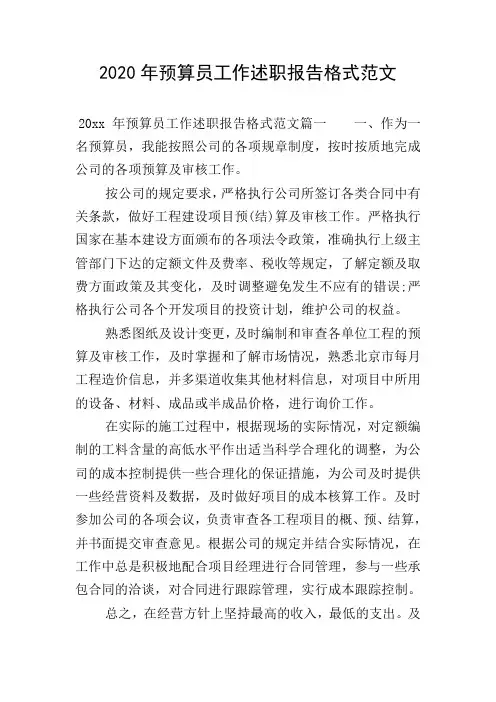 2020 年预算员工作述职报告格式范文

20xx 年预算员工作述职报告格式范文篇一　　一、作为一名预算员，我能按照公司的各项规章制度，按时按质地完成公司的各项预算及审核工作。

按公司的规定要求，严格执行公司所签订各类合同中有关条款，做好工程建设项目预(结)算及审核工作。严格执行国家在基本建设方面颁布的各项法令政策，准确执行上级主管部门下达的定额文件及费率、税收等规定，了解定额及取费方面政策及其变化，及时调整避免发生不应有的错误;严格执行公司各个开发项目的投资计划，维护公司的权益。

熟悉图纸及设计变更，及时编制和审查各单位工程的预算及审核工作，及时掌握和了解市场情况，熟悉北京市每月工程造价信息，并多渠道收集其他材料信息，对项目中所用的设备、材料、成品或半成品价格，进行询价工作。

在实际的施工过程中，根据现场的实际情况，对定额编制的工料含量的高低水平作出适当科学合理化的调整，为公司的成本控制提供一些合理化的保证措施，为公司及时提供一些经营资料及数据，及时做好项目的成本核算工作。及时参加公司的各项会议，负责审查各工程项目的概、预、结算，并书面提交审查意见。根据公司的规定并结合实际情况，在工作中总是积极地配合项目经理进行合同管理，参与一些承包合同的洽谈，对合同进行跟踪管理，实行成本跟踪控制。

总之，在经营方针上坚持最高的收入，最低的支出。及